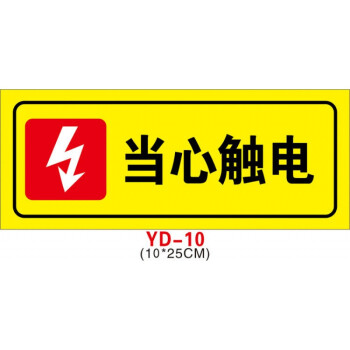 当心触电

YD-10
(10*25CM)